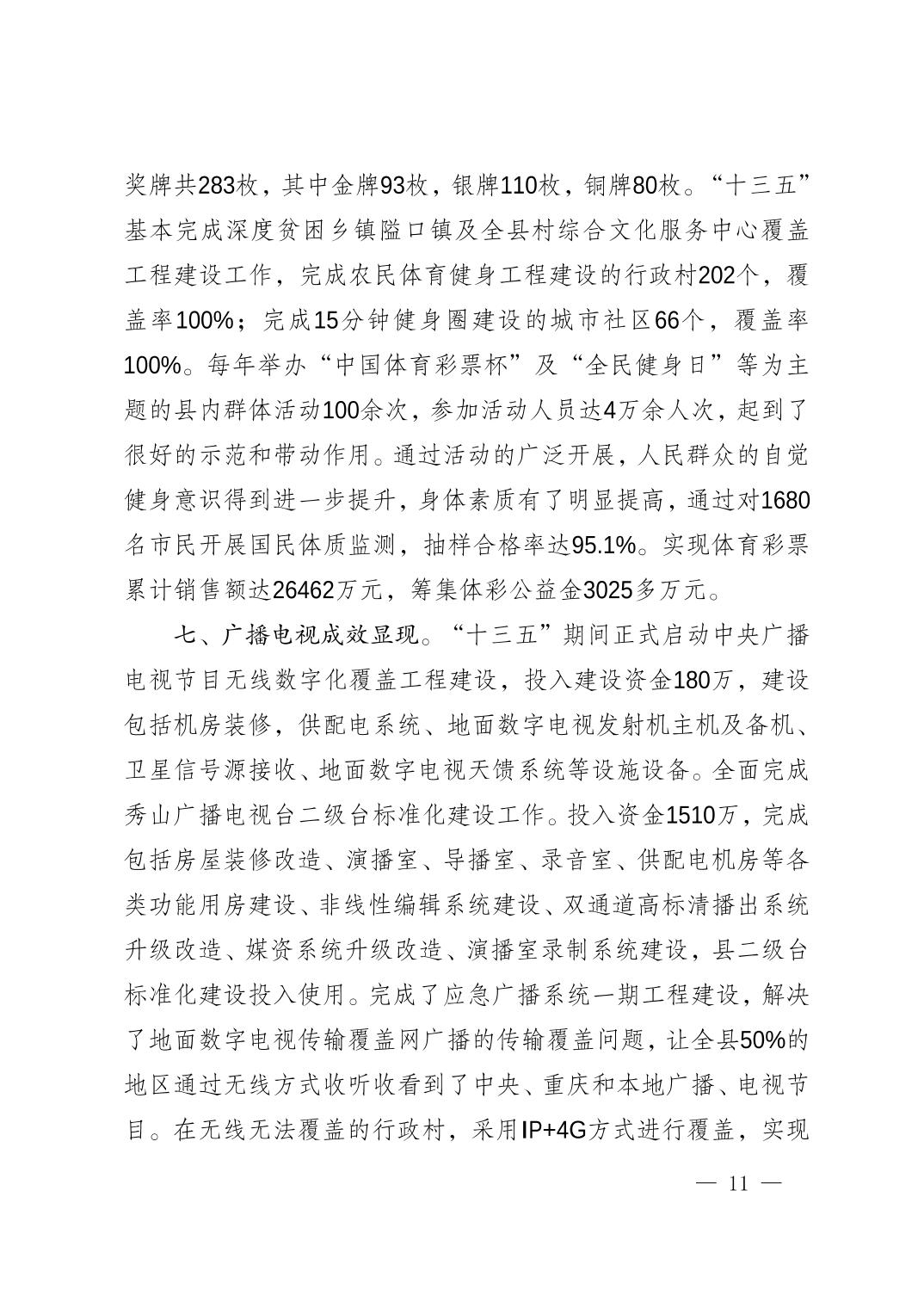 奖牌共283枚，其中金牌93枚，银牌110枚，铜牌80枚。“十三五”基本完成深度贫困乡镇隘口镇及全县村综合文化服务中心覆盖工程建设工作，完成农民体育健身工程建设的行政村202个，覆盖率100%；完成15分钟健身圈建设的城市社区66个，覆盖率100%。每年举办“中国体育彩票杯”及“全民健身日”等为主题的县内群体活动100余次，参加活动人员达4万余人次，起到了很好的示范和带动作用。通过活动的广泛开展，人民群众的自觉健身意识得到进一步提升，身体素质有了明显提高，通过对1680名市民开展国民体质监测，抽样合格率达95.1%。实现体育彩票累计销售额达26462万元，筹集体彩公益金3025多万元。

七、广播电视成效显现。“十三五”期间正式启动中央广播电视节目无线数字化覆盖工程建设，投入建设资金180万，建设包括机房装修，供配电系统、地面数字电视发射机主机及备机、卫星信号源接收、地面数字电视天馈系统等设施设备。全面完成秀山广播电视台二级台标准化建设工作。投入资金1510万，完成包括房屋装修改造、演播室、导播室、录音室、供配电机房等各类功能用房建设、非线性编辑系统建设、双通道高标清播出系统升级改造、媒资系统升级改造、演播室录制系统建设，县二级台标准化建设投入使用。完成了应急广播系统一期工程建设，解决了地面数字电视传输覆盖网广播的传输覆盖问题，让全县50%的地区通过无线方式收听收看到了中央、重庆和本地广播、电视节目。在无线无法覆盖的行政村，采用IP+4G方式进行覆盖，实现

— 11 —